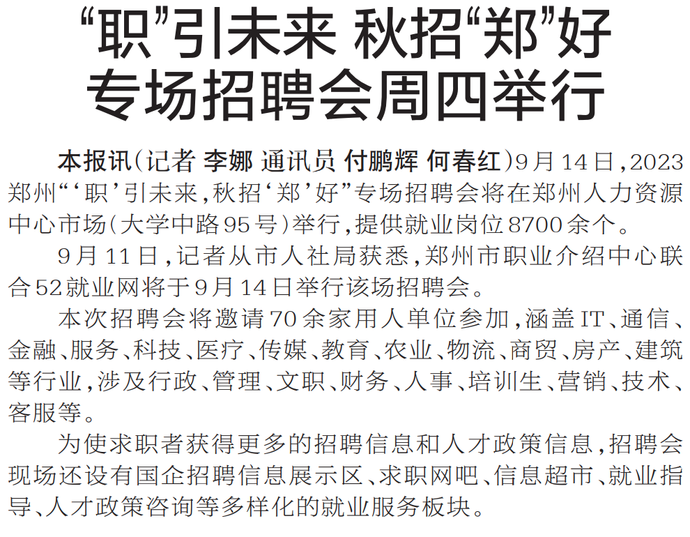 “职”引未来 秋招“郑”好
专场招聘会周四举行

本报讯(记者 李娜 通讯员 付鹏辉 何春红)9月14日,2023郑州“‘职’引未来,秋招‘郑’好”专场招聘会将在郑州人力资源中心市场(大学中路95号)举行,提供就业岗位8700余个。

9月11日,记者从市人社局获悉,郑州市职业介绍中心联合52就业网将于9月14日举行该场招聘会。

本次招聘会将邀请70余家用人单位参加,涵盖IT、通信、金融、服务、科技、医疗、传媒、教育、农业、物流、商贸、房产、建筑等行业,涉及行政、管理、文职、财务、人事、培训生、营销、技术、客服等。

为使求职者获得更多的招聘信息和人才政策信息,招聘会现场还设有国企招聘信息展示区、求职网吧、信息超市、就业指导、人才政策咨询等多样化的就业服务板块。